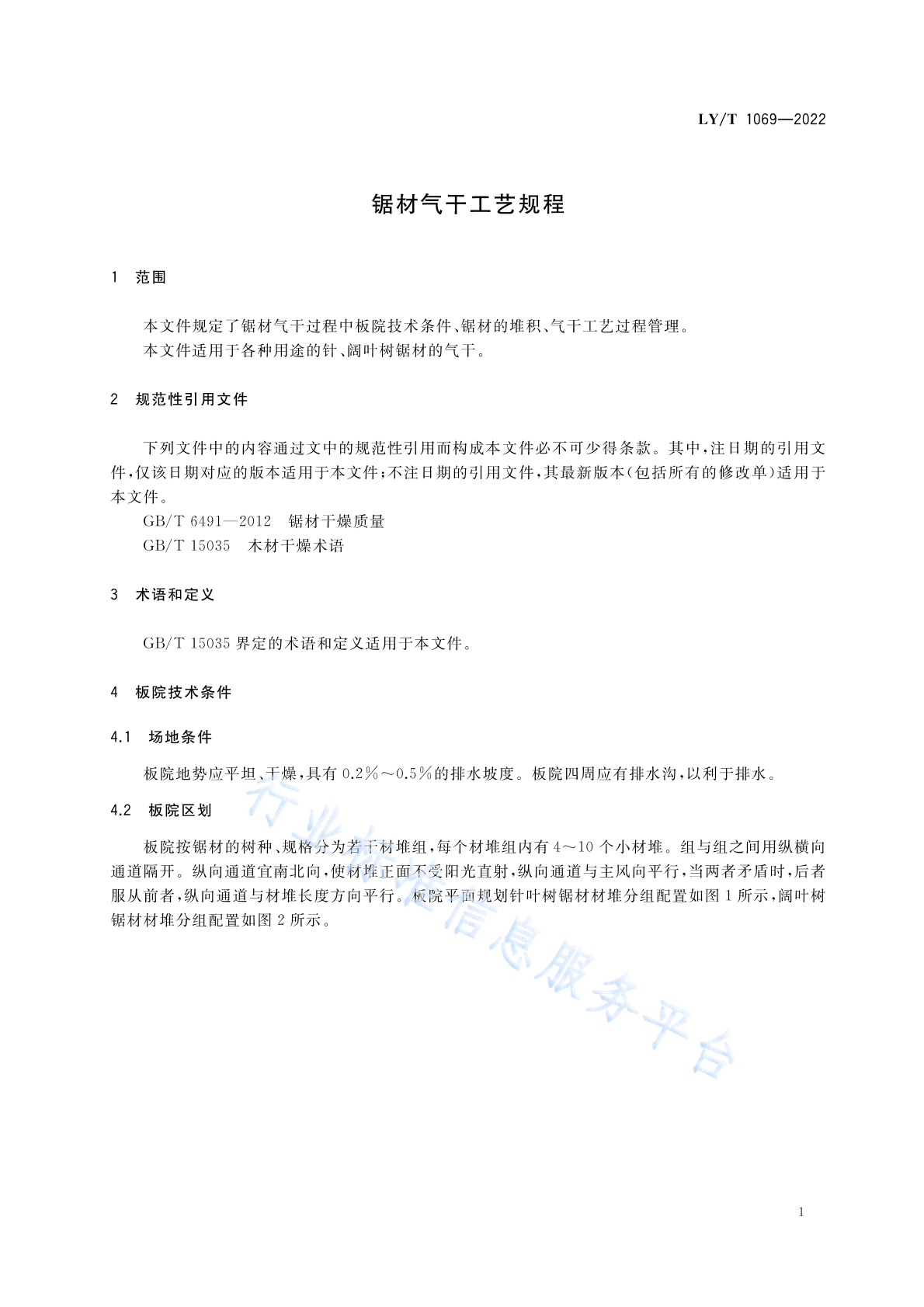 LY/T 1069—2022

锯材气干工艺规程

1 范围

本文件规定了锯材气干过程中板院技术条件、锯材的堆积、气干工艺过程管理。
本文件适用于各种用途的针、阔叶树锯材的气干。

2 规范性引用文件

下列文件中的内容通过文中的规范性引用而构成本文件必不可少得条款。其中，注日期的引用文件，仅该日期对应的版本适用于本文件；不注日期的引用文件，其最新版本（包括所有的修改单）适用于本文件。
GB/T 6491—2012 锯材干燥质量
GB/T 15035 木材干燥术语

3 术语和定义

GB/T 15035 界定的术语和定义适用于本文件。

4 板院技术条件

4.1 场地条件

板院地势应平坦、干燥，具有 0.2%～0.5%的排水坡度。板院四周应有排水沟，以利于排水。

4.2 板院区划

板院按锯材的树种、规格分为若干材堆组，每个材堆组内有 4～10 个小材堆。组与组之间用纵横向通道隔开。纵向通道宜南北向，使材堆正面不受阳光直射，纵向通道与主风向平行，当两者矛盾时，后者服从前者，纵向通道与材堆长度方向平行。板院平面规划针叶树锯材材堆分组配置如图 1 所示，阔叶树锯材材堆分组配置如图 2 所示。

行业标准信息服务平台

1